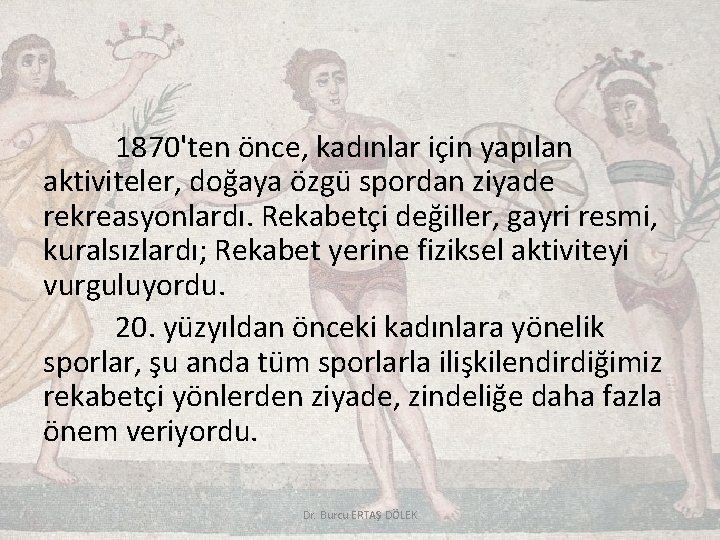 1870'ten önce, kadınlar için yapılan aktiviteler, doğaya özgü spordan ziyade rekreasyonlardı. Rekabetçi değiller, gayri resmi, kuralsızlardı; Rekabet yerine fiziksel aktiviteyi vurguluyordu.

20. yüzyıldan önceki kadınlara yönelik sporlar, şu anda tüm sporlarla ilişkilendirdiğimiz rekabetçi yönlerden ziyade, zindeliğe daha fazla önem veriyordu.

Dr. Burcu ERTAŞ DÖLEK